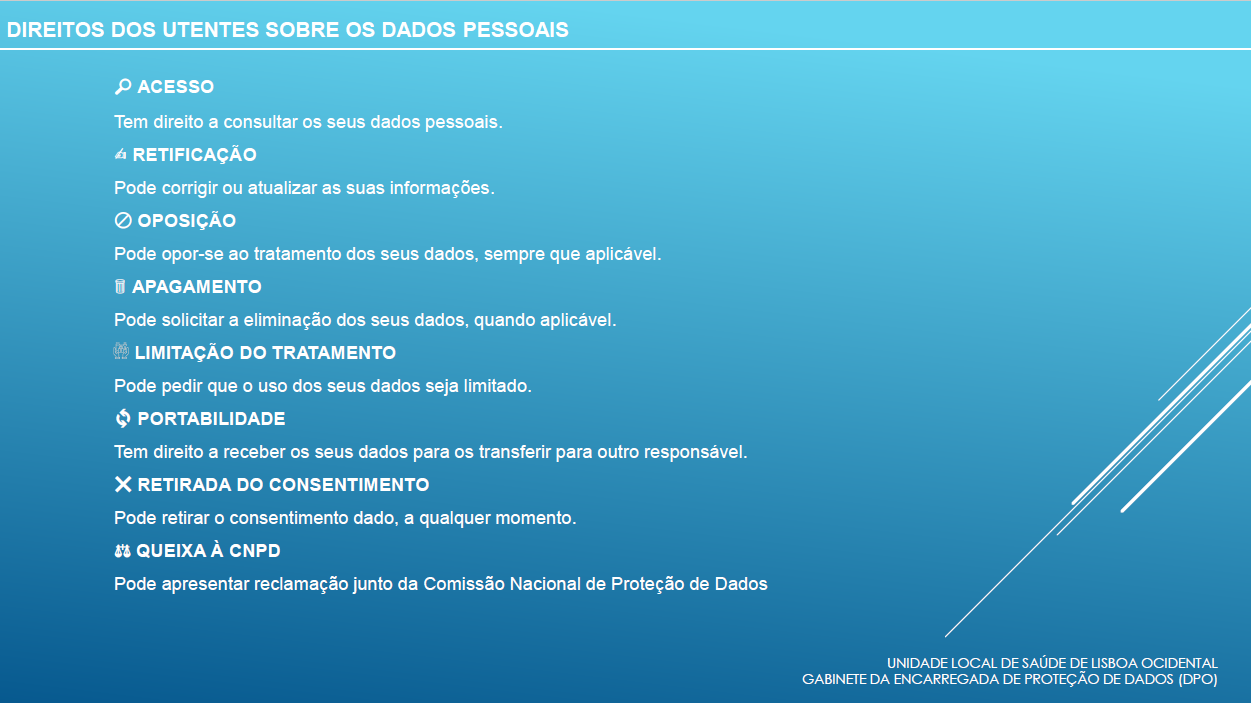 DIREITOS DOS UTENTES SOBRE OS DADOS PESSOAIS

ACESSO

Tem direito a consultar os seus dados pessoais.

RETIFICAÇÃO

Pode corrigir ou atualizar as suas informações.

OPOSIÇÃO

Pode opor-se ao tratamento dos seus dados, sempre que aplicável.

APAGAMENTO

Pode solicitar a eliminação dos seus dados, quando aplicável.

LIMITAÇÃO DO TRATAMENTO

Pode pedir que o uso dos seus dados seja limitado.

PORTABILIDADE

Tem direito a receber os seus dados para os transferir para outro responsável.

RETIRADA DO CONSENTIMENTO

Pode retirar o consentimento dado, a qualquer momento.

QUEIXA À CNPD

Pode apresentar reclamação junto da Comissão Nacional de Proteção de Dados

UNIDADE LOCAL DE SAÚDE DE LISBOA OCIDENTAL
GABINETE DA ENCARREGADA DE PROTEÇÃO DE DADOS (DPO)